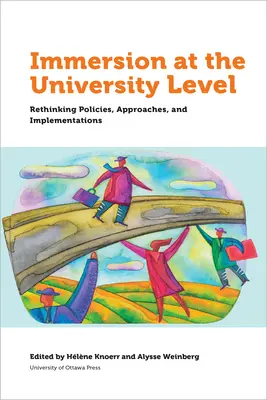 Immersion at the University Level

Rethinking Policies, Approaches, and Implementations

Edited by Hélène Knoerr and Alysse Weinberg

University of Ottawa Press